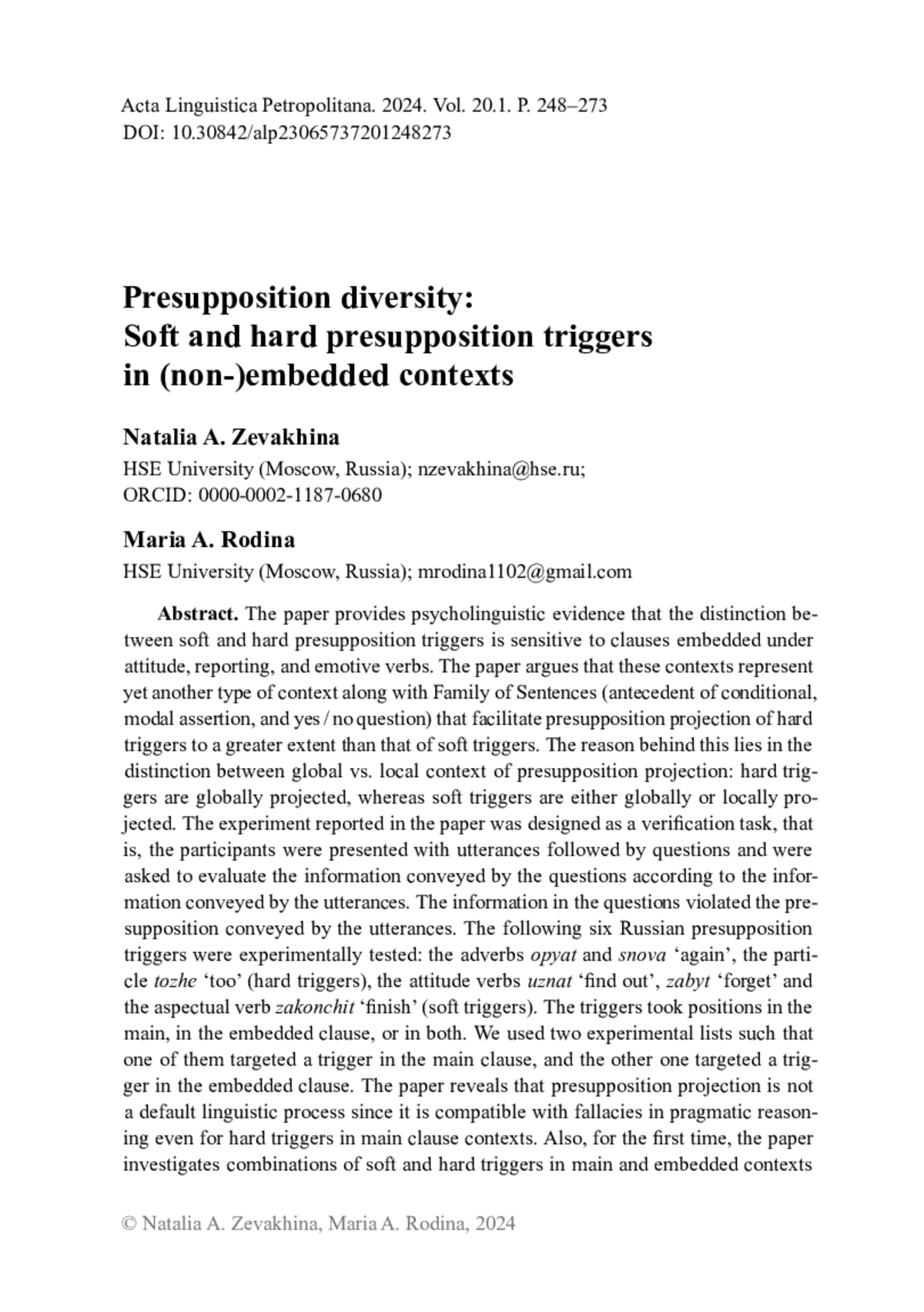 Acta Linguistica Petropolitana. 2024. Vol. 20.1. P. 248–273
DOI: 10.30842/alp23065737201248273

Presupposition diversity:
Soft and hard presupposition triggers in (non-)embedded contexts

Natalia A. Zevakhina
HSE University (Moscow, Russia); nzevakhina@hse.ru;
ORCID: 0000-0002-1187-0680

Maria A. Rodina
HSE University (Moscow, Russia); mrodina1102@gmail.com

Abstract. The paper provides psycholinguistic evidence that the distinction between soft and hard presupposition triggers is sensitive to clauses embedded under attitude, reporting, and emotive verbs. The paper argues that these contexts represent yet another type of context along with Family of Sentences (antecedent of conditional, modal assertion, and yes / no question) that facilitate presupposition projection of hard triggers to a greater extent than that of soft triggers. The reason behind this lies in the distinction between global vs. local context of presupposition projection: hard triggers are globally projected, whereas soft triggers are either globally or locally projected. The experiment reported in the paper was designed as a verification task, that is, the participants were presented with utterances followed by questions and were asked to evaluate the information conveyed by the questions according to the information conveyed by the utterances. The information in the questions violated the presupposition conveyed by the utterances. The following six Russian presupposition triggers were experimentally tested: the adverbs opyat and snova ‘again’, the particle tozhe ‘too’ (hard triggers), the attitude verbs uznat ‘find out’, zabyt ‘forget’ and the aspectual verb zakonchit ‘finish’ (soft triggers). The triggers took positions in the main, in the embedded clause, or in both. We used two experimental lists such that one of them targeted a trigger in the main clause, and the other one targeted a trigger in the embedded clause. The paper reveals that presupposition projection is not a default linguistic process since it is compatible with fallacies in pragmatic reasoning even for hard triggers in main clause contexts. Also, for the first time, the paper investigates combinations of soft and hard triggers in main and embedded contexts

© Natalia A. Zevakhina, Maria A. Rodina, 2024